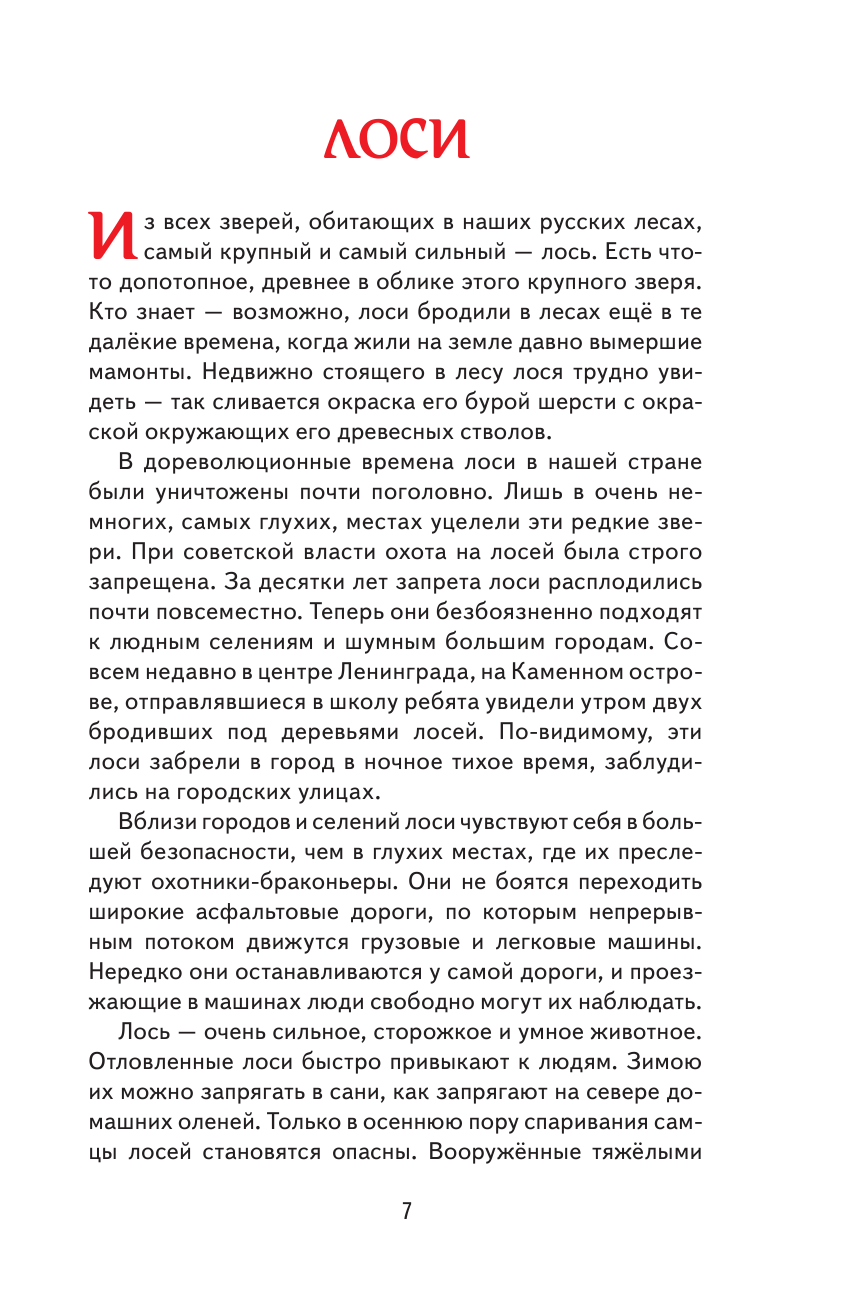 ЛОСИ

Из всех зверей, обитающих в наших русских лесах, самый крупный и самый сильный — лось. Есть что-то допотопное, древнее в облике этого крупного зверя. Кто знает — возможно, лоси бродили в лесах ещё в те далёкие времена, когда жили на земле давно вымершие мамонты. Недвижно стоящего в лесу лося трудно увидеть — так сливается окраска его бурой шерсти с окраской окружающих его древесных стволов.

В дореволюционные времена лоси в нашей стране были уничтожены почти поголовно. Лишь в очень немногих, самых глухих, местах уцелели эти редкие звери. При советской власти охота на лосей была строго запрещена. За десятки лет запрета лоси расплодились почти повсеместно. Теперь они безбоязненно подходят к людным селениям и шумным большим городам. Совсем недавно в центре Ленинграда, на Каменном острове, отправлявшиеся в школу ребята увидели утром двух бродивших под деревьями лосей. По-видимому, эти лоси забрели в город в ночное тихое время, заблудились на городских улицах.

Вблизи городов и селений лоси чувствуют себя в большей безопасности, чем в глухих местах, где их преследуют охотники-браконьеры. Они не боятся переходить широкие асфальтовые дороги, по которым непрерывным потоком движутся грузовые и легковые машины. Нередко они останавливаются у самой дороги, и проезжающие в машинах люди свободно могут их наблюдать.

Лось — очень сильное, сторожкое и умное животное. Отловленные лоси быстро привыкают к людям. Зимою их можно запрягать в сани, как запрягают на севере домашних оленей. Только в осеннюю пору спаривания самцы лосей становятся опасны. Вооружённые тяжёлыми

7